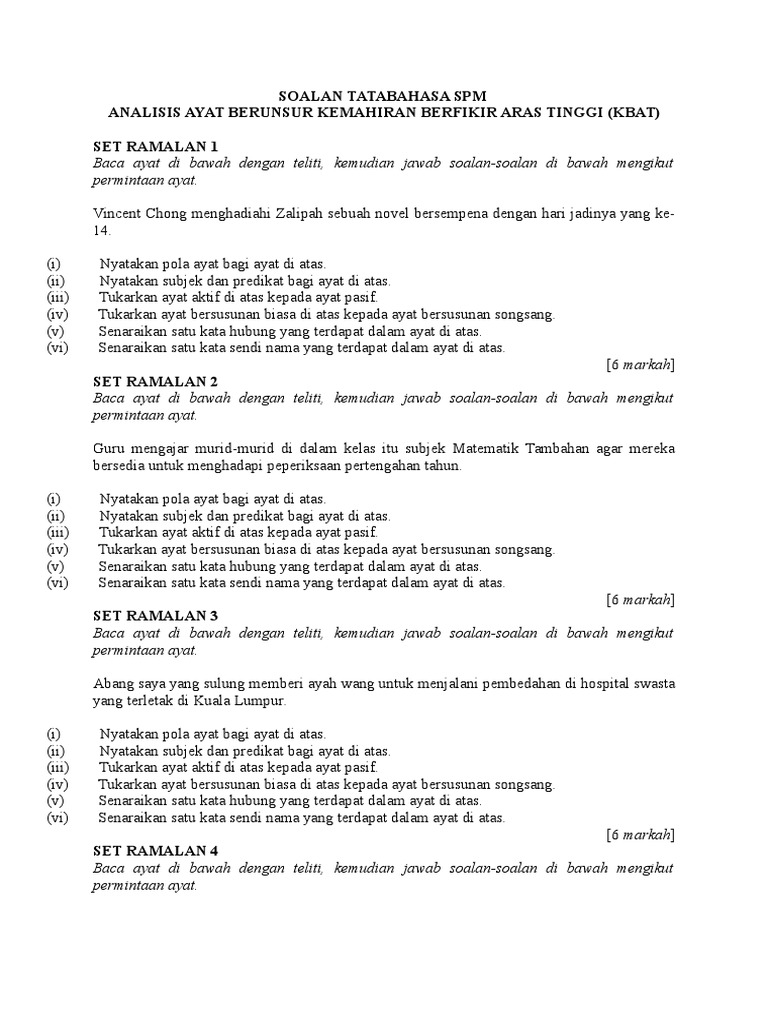 SOALAN TATABAHASA SPM
ANALISIS AYAT BERUNSUR KEMAHIRAN BERFIKIR ARAS TINGGI (KBAT)

SET RAMALAN 1
Baca ayat di bawah dengan teliti, kemudian jawab soalan-soalan di bawah mengikut permintaan ayat.

Vincent Chong menghadiahi Zalipah sebuah novel bersempena dengan hari jadinya yang ke-14.

(i) Nyatakan pola ayat bagi ayat di atas.
(ii) Nyatakan subjek dan predikat bagi ayat di atas.
(iii) Tukarkan ayat aktif di atas kepada ayat pasif.
(iv) Tukarkan ayat bersusunan biasa di atas kepada ayat bersusunan songsang.
(v) Senaraikan satu kata hubung yang terdapat dalam ayat di atas.
(vi) Senaraikan satu kata sendi nama yang terdapat dalam ayat di atas.

[6 markah]

SET RAMALAN 2
Baca ayat di bawah dengan teliti, kemudian jawab soalan-soalan di bawah mengikut permintaan ayat.

Guru mengajar murid-murid di dalam kelas itu subjek Matematik Tambahan agar mereka bersedia untuk menghadapi peperiksaan pertengahan tahun.

(i) Nyatakan pola ayat bagi ayat di atas.
(ii) Nyatakan subjek dan predikat bagi ayat di atas.
(iii) Tukarkan ayat aktif di atas kepada ayat pasif.
(iv) Tukarkan ayat bersusunan biasa di atas kepada ayat bersusunan songsang.
(v) Senaraikan satu kata hubung yang terdapat dalam ayat di atas.
(vi) Senaraikan satu kata sendi nama yang terdapat dalam ayat di atas.

[6 markah]

SET RAMALAN 3
Baca ayat di bawah dengan teliti, kemudian jawab soalan-soalan di bawah mengikut permintaan ayat.

Abang saya yang sulung memberi ayah wang untuk menjalani pembedahan di hospital swasta yang terletak di Kuala Lumpur.

(i) Nyatakan pola ayat bagi ayat di atas.
(ii) Nyatakan subjek dan predikat bagi ayat di atas.
(iii) Tukarkan ayat aktif di atas kepada ayat pasif.
(iv) Tukarkan ayat bersusunan biasa di atas kepada ayat bersusunan songsang.
(v) Senaraikan satu kata hubung yang terdapat dalam ayat di atas.
(vi) Senaraikan satu kata sendi nama yang terdapat dalam ayat di atas.

[6 markah]

SET RAMALAN 4
Baca ayat di bawah dengan teliti, kemudian jawab soalan-soalan di bawah mengikut permintaan ayat.